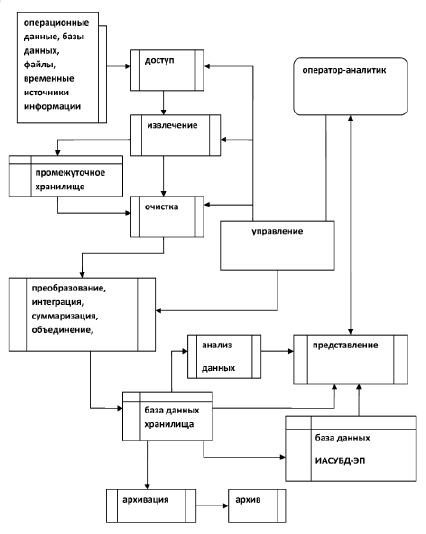 операционные данные, базы данных, файлы, временные источники информации

доступ

оператор-аналитик

извлечение

промежуточное хранилище

очистка

управление

преобразование, интеграция, суммаризация, объединение,

анализ данных

представление

база данных хранилища

база данных ИАСУБД-ЭП

архивация

архив